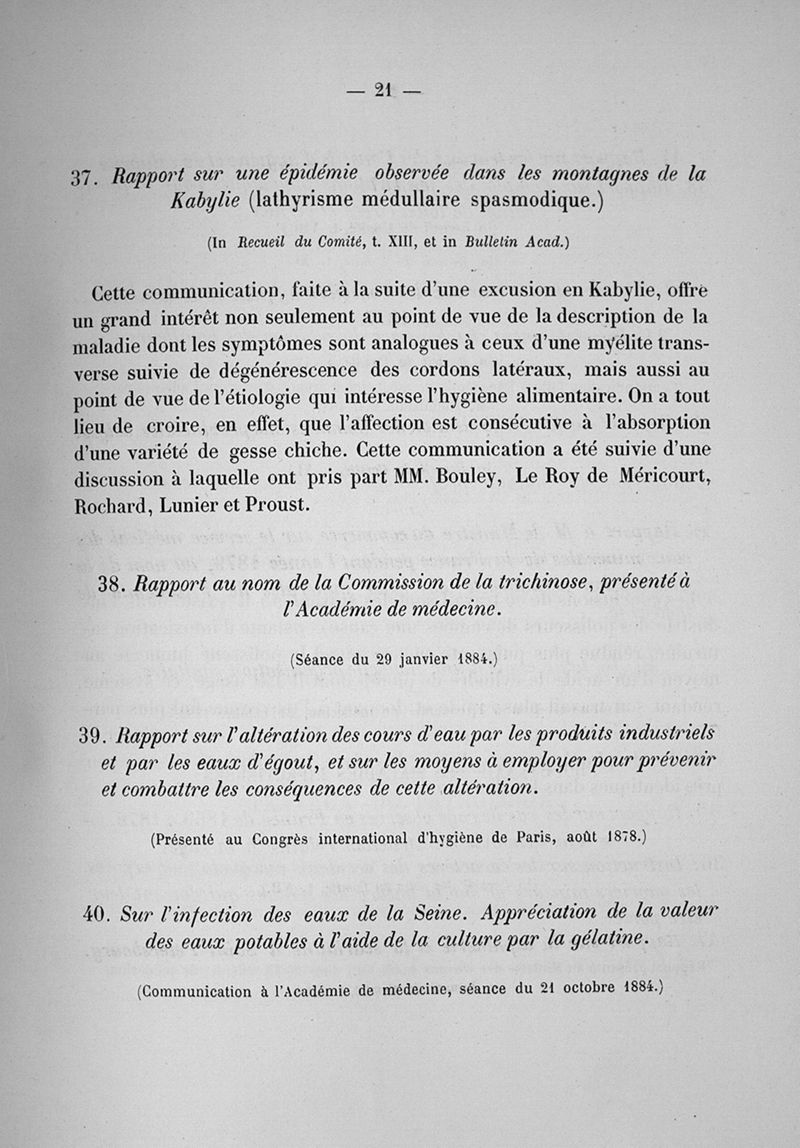 — 21 —

37. Rapport sur une épidémie observée dans les montagnes de la Kabylie (lathyrisme médullaire spasmodique.)

(In Recueil du Comité, t. XIII, et in Bulletin Acad.)

Cette communication, faite à la suite d'une excusion en Kabylie, offre un grand intérêt non seulement au point de vue de la description de la maladie dont les symptômes sont analogues à ceux d'une myélite transverse suivie de dégénérescence des cordons latéraux, mais aussi au point de vue de l'étiologie qui intéresse l'hygiène alimentaire. On a tout lieu de croire, en effet, que l'affection est consécutive à l'absorption d'une variété de gesse chiche. Cette communication a été suivie d'une discussion à laquelle ont pris part MM. Bouley, Le Roy de Méricourt, Rochard, Lunier et Proust.

38. Rapport au nom de la Commission de la trichinose, présenté à l'Académie de médecine.

(Séance du 29 janvier 1884.)

39. Rapport sur l'altération des cours d'eau par les produits industriels et par les eaux d'égout, et sur les moyens à employer pour prévenir et combattre les conséquences de cette altération.

(Présenté au Congrès international d'hygiène de Paris, août 1878.)

40. Sur l'infection des eaux de la Seine. Appréciation de la valeur des eaux potables à l'aide de la culture par la gélatine.

(Communication à l'Académie de médecine, séance du 21 octobre 1884.)